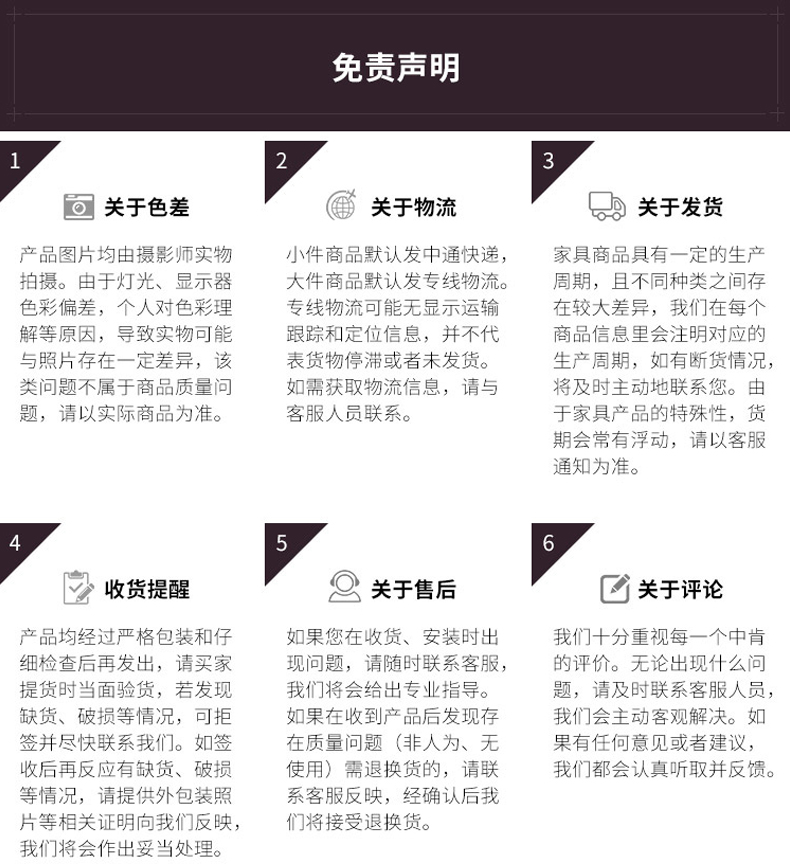 免责声明

1

关于色差

产品图片均由摄影师实物拍摄。由于灯光、显示器色彩偏差，个人对色彩理解等原因，导致实物可能与照片存在一定差异，该类问题不属于商品质量问题，请以实际商品为准。

2

关于物流

小件商品默认发中通快递，大件商品默认发专线物流。专线物流可能无显示运输跟踪和定位信息，并不代表货物停滞或者未发货。如需获取物流信息，请与客服人员联系。

3

关于发货

家具商品具有一定的生产周期，且不同种类之间存在较大差异，我们在每个商品信息里会注明对应的生产周期，如有断货情况，将及时主动地联系您。由于家具产品的特殊性，货期会常有浮动，请以客服通知为准。

4

收货提醒

产品均经过严格包装和仔细检查后再发出，请买家提货时当面验货，若发现缺货、破损等情况，可拒签并尽快联系我们。如签收后再反应有缺货、破损等情况，请提供外包装照片等相关证明向我们反映，我们将会作出妥当处理。

5

关于售后

如果您在收货、安装时出现问题，请随时联系客服，我们将会给出专业指导。如果在收到产品后发现存在质量问题（非人为、无使用）需退换货的，请联系客服反映，经确认后我们将接受退换货。

6

关于评论

我们十分重视每一个中肯的评价。无论出现什么问题，请及时联系客服人员，我们会主动客观解决。如果有任何意见或者建议，我们都会认真听取并反馈。